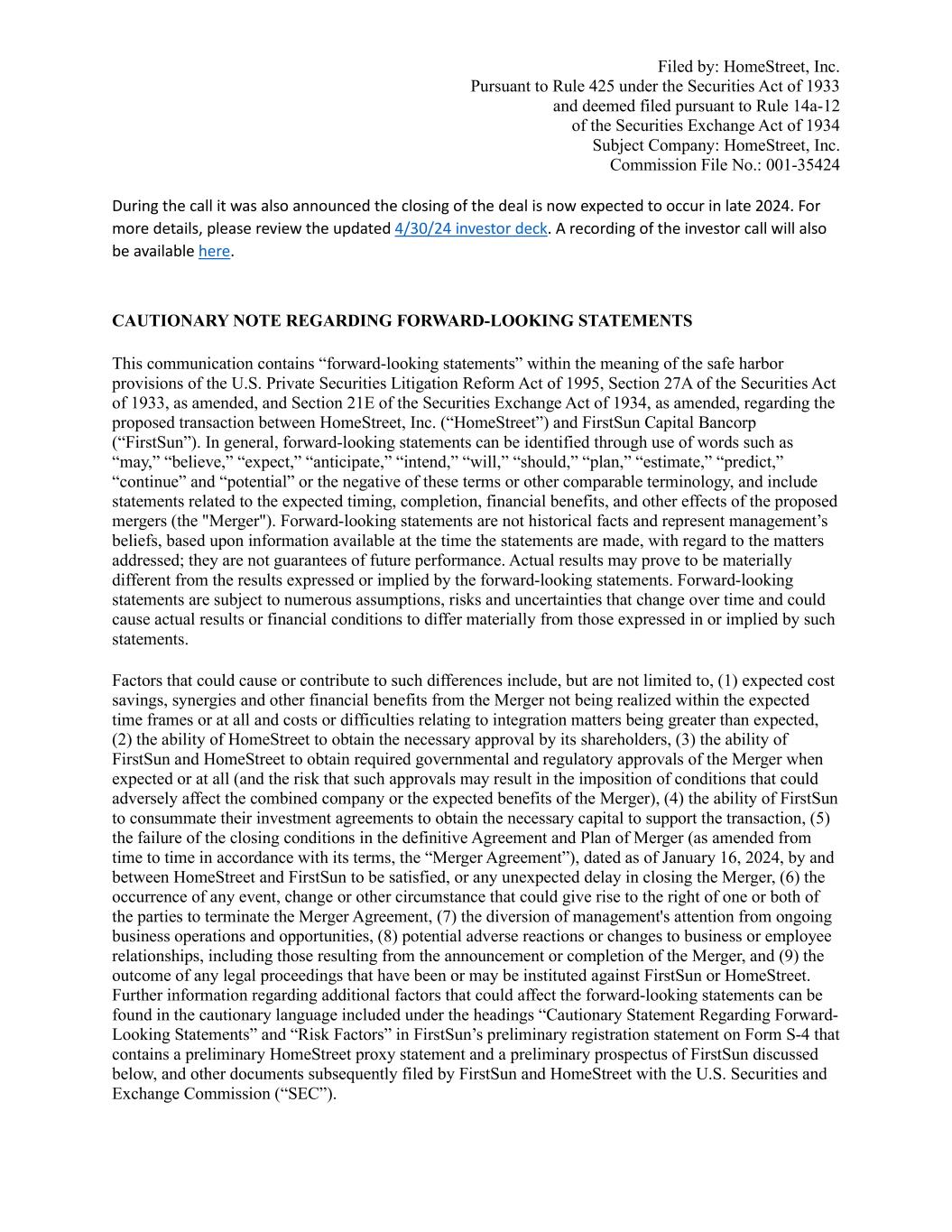 Filed by: HomeStreet, Inc.
Pursuant to Rule 425 under the Securities Act of 1933
and deemed filed pursuant to Rule 14a-12
of the Securities Exchange Act of 1934
Subject Company: HomeStreet, Inc.
Commission File No.: 001-35424

During the call it was also announced the closing of the deal is now expected to occur in late 2024. For more details, please review the updated 4/30/24 investor deck. A recording of the investor call will also be available here.

CAUTIONARY NOTE REGARDING FORWARD-LOOKING STATEMENTS

This communication contains “forward-looking statements” within the meaning of the safe harbor provisions of the U.S. Private Securities Litigation Reform Act of 1995, Section 27A of the Securities Act of 1933, as amended, and Section 21E of the Securities Exchange Act of 1934, as amended, regarding the proposed transaction between HomeStreet, Inc. (“HomeStreet”) and FirstSun Capital Bancorp (“FirstSun”). In general, forward-looking statements can be identified through use of words such as “may,” “believe,” “expect,” “anticipate,” “intend,” “will,” “should,” “plan,” “estimate,” “predict,” “continue” and “potential” or the negative of these terms or other comparable terminology, and include statements related to the expected timing, completion, financial benefits, and other effects of the proposed mergers (the "Merger"). Forward-looking statements are not historical facts and represent management’s beliefs, based upon information available at the time the statements are made, with regard to the matters addressed; they are not guarantees of future performance. Actual results may prove to be materially different from the results expressed or implied by the forward-looking statements. Forward-looking statements are subject to numerous assumptions, risks and uncertainties that change over time and could cause actual results or financial conditions to differ materially from those expressed in or implied by such statements.

Factors that could cause or contribute to such differences include, but are not limited to, (1) expected cost savings, synergies and other financial benefits from the Merger not being realized within the expected time frames or at all and costs or difficulties relating to integration matters being greater than expected, (2) the ability of HomeStreet to obtain the necessary approval by its shareholders, (3) the ability of FirstSun and HomeStreet to obtain required governmental and regulatory approvals of the Merger when expected or at all (and the risk that such approvals may result in the imposition of conditions that could adversely affect the combined company or the expected benefits of the Merger), (4) the ability of FirstSun to consummate their investment agreements to obtain the necessary capital to support the transaction, (5) the failure of the closing conditions in the definitive Agreement and Plan of Merger (as amended from time to time in accordance with its terms, the “Merger Agreement”), dated as of January 16, 2024, by and between HomeStreet and FirstSun to be satisfied, or any unexpected delay in closing the Merger, (6) the occurrence of any event, change or other circumstance that could give rise to the right of one or both of the parties to terminate the Merger Agreement, (7) the diversion of management's attention from ongoing business operations and opportunities, (8) potential adverse reactions or changes to business or employee relationships, including those resulting from the announcement or completion of the Merger, and (9) the outcome of any legal proceedings that have been or may be instituted against FirstSun or HomeStreet. Further information regarding additional factors that could affect the forward-looking statements can be found in the cautionary language included under the headings “Cautionary Statement Regarding Forward-Looking Statements” and “Risk Factors” in FirstSun’s preliminary registration statement on Form S-4 that contains a preliminary HomeStreet proxy statement and a preliminary prospectus of FirstSun discussed below, and other documents subsequently filed by FirstSun and HomeStreet with the U.S. Securities and Exchange Commission (“SEC”).